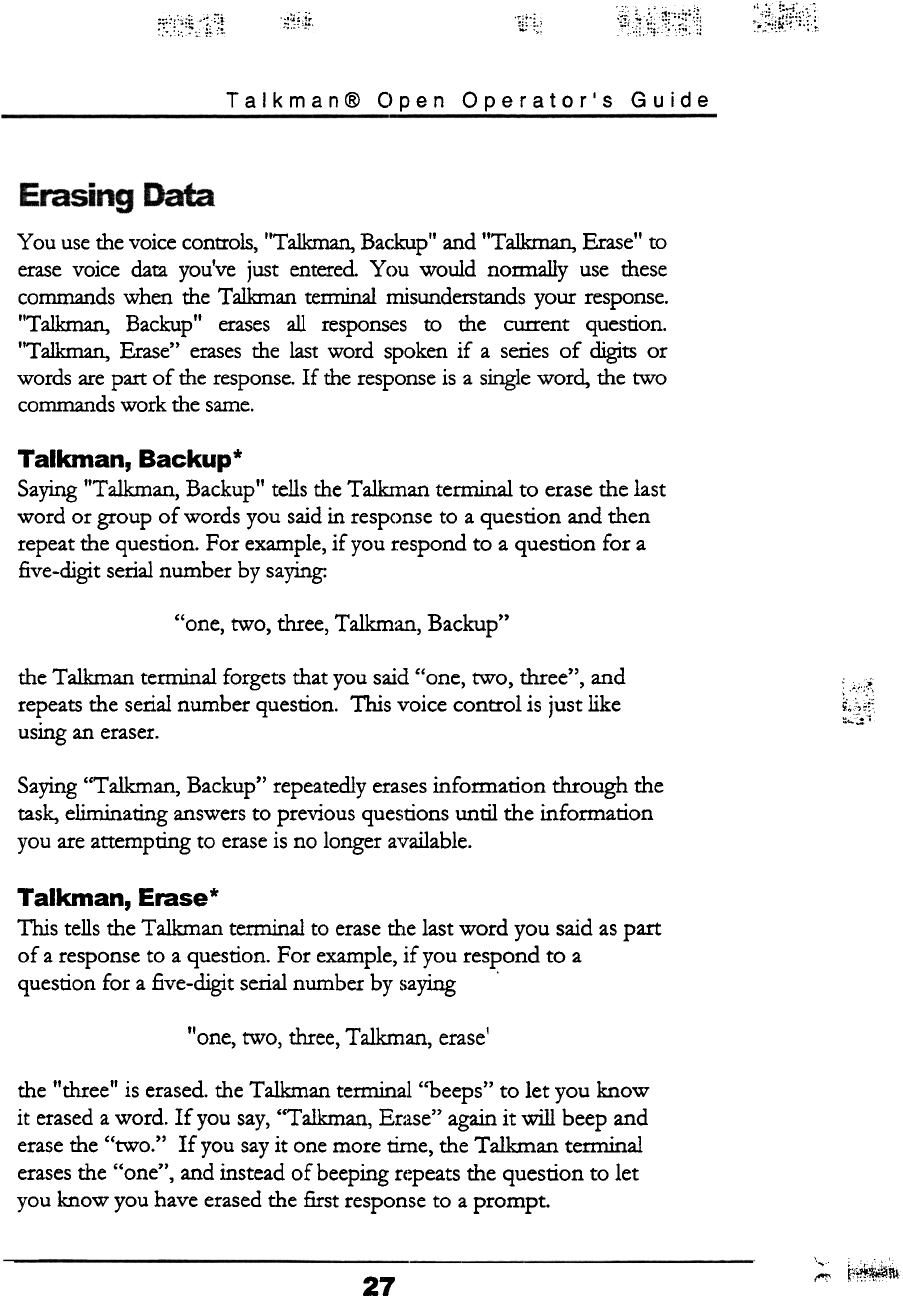 Talkman® Open Operator's Guide

Erasing Data

You use the voice controls, "Talkman, Backup" and "Talkman, Erase" to erase voice data you've just entered. You would normally use these commands when the Talkman terminal misunderstands your response. "Talkman, Backup" erases all responses to the current question. "Talkman, Erase" erases the last word spoken if a series of digits or words are part of the response. If the response is a single word, the two commands work the same.

Talkman, Backup*

Saying "Talkman, Backup" tells the Talkman terminal to erase the last word or group of words you said in response to a question and then repeat the question. For example, if you respond to a question for a five-digit serial number by saying:

"one, two, three, Talkman, Backup"

the Talkman terminal forgets that you said "one, two, three", and repeats the serial number question. This voice control is just like using an eraser.

Saying "Talkman, Backup" repeatedly erases information through the task, eliminating answers to previous questions until the information you are attempting to erase is no longer available.

Talkman, Erase*

This tells the Talkman terminal to erase the last word you said as part of a response to a question. For example, if you respond to a question for a five-digit serial number by saying

"one, two, three, Talkman, erase'

the "three" is erased. the Talkman terminal "beeps" to let you know it erased a word. If you say, "Talkman, Erase" again it will beep and erase the "two." If you say it one more time, the Talkman terminal erases the "one", and instead of beeping repeats the question to let you know you have erased the first response to a prompt.

27